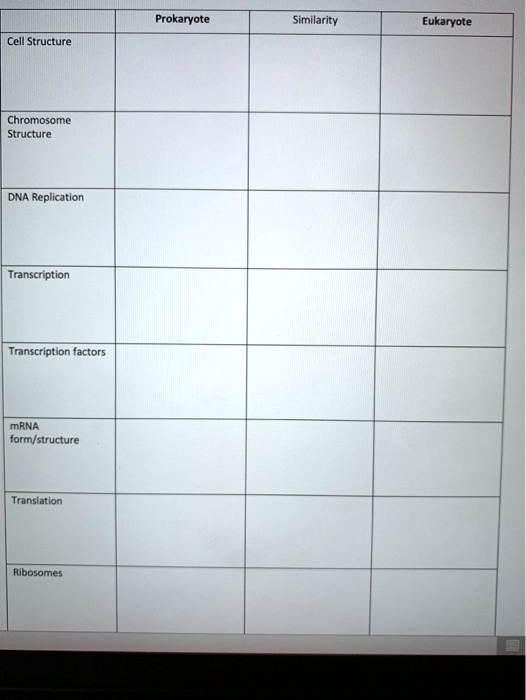 | | Prokaryote | Similarity | Eukaryote |
|---|---|---|---|
| Cell Structure | | | |
| Chromosome Structure | | | |
| DNA Replication | | | |
| Transcription | | | |
| Transcription factors | | | |
| mRNA form/structure | | | |
| Translation | | | |
| Ribosomes | | | |